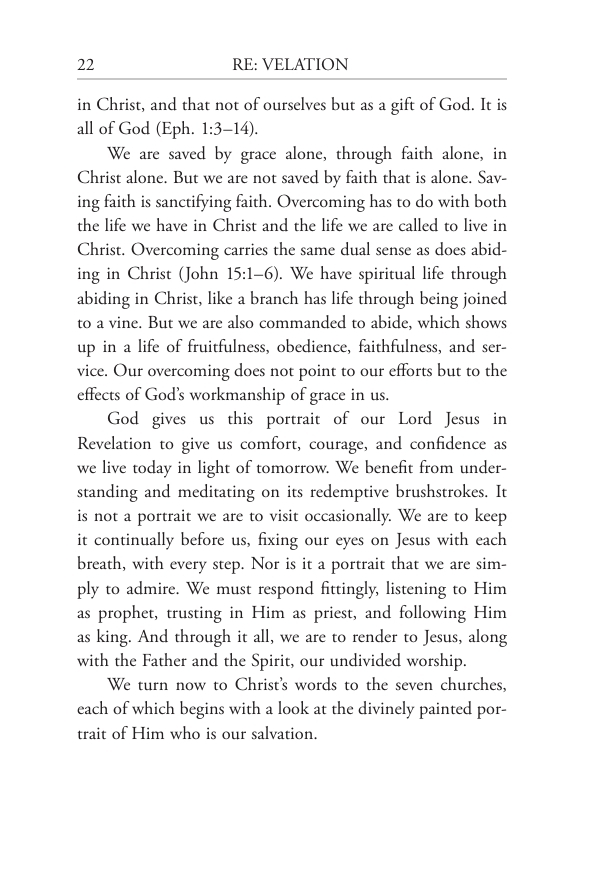 22 RE: VELATION

in Christ, and that not of ourselves but as a gift of God. It is all of God (Eph. 1:3–14).

We are saved by grace alone, through faith alone, in Christ alone. But we are not saved by faith that is alone. Saving faith is sanctifying faith. Overcoming has to do with both the life we have in Christ and the life we are called to live in Christ. Overcoming carries the same dual sense as does abiding in Christ (John 15:1–6). We have spiritual life through abiding in Christ, like a branch has life through being joined to a vine. But we are also commanded to abide, which shows up in a life of fruitfulness, obedience, faithfulness, and service. Our overcoming does not point to our efforts but to the effects of God's workmanship of grace in us.

God gives us this portrait of our Lord Jesus in Revelation to give us comfort, courage, and confidence as we live today in light of tomorrow. We benefit from understanding and meditating on its redemptive brushstrokes. It is not a portrait we are to visit occasionally. We are to keep it continually before us, fixing our eyes on Jesus with each breath, with every step. Nor is it a portrait that we are simply to admire. We must respond fittingly, listening to Him as prophet, trusting in Him as priest, and following Him as king. And through it all, we are to render to Jesus, along with the Father and the Spirit, our undivided worship.

We turn now to Christ's words to the seven churches, each of which begins with a look at the divinely painted portrait of Him who is our salvation.